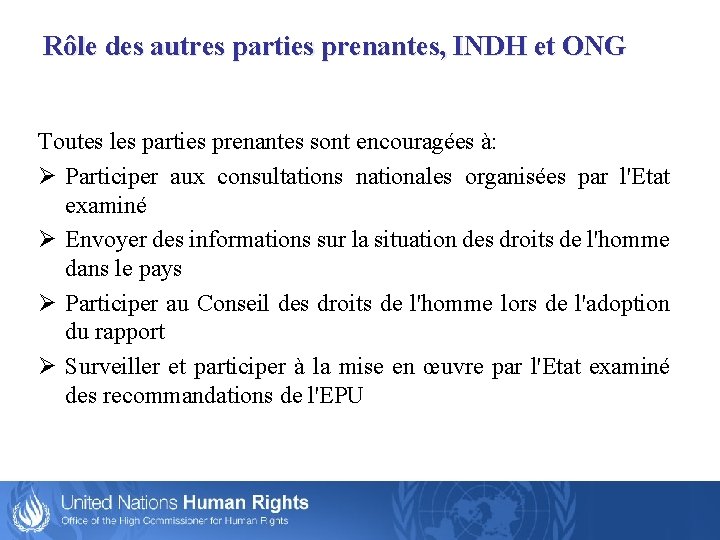 Rôle des autres parties prenantes, INDH et ONG

Toutes les parties prenantes sont encouragées à:

➢ Participer aux consultations nationales organisées par l'Etat examiné

➢ Envoyer des informations sur la situation des droits de l'homme dans le pays

➢ Participer au Conseil des droits de l'homme lors de l'adoption du rapport

➢ Surveiller et participer à la mise en œuvre par l'Etat examiné des recommandations de l'EPU

United Nations Human Rights
Office of the High Commissioner for Human Rights